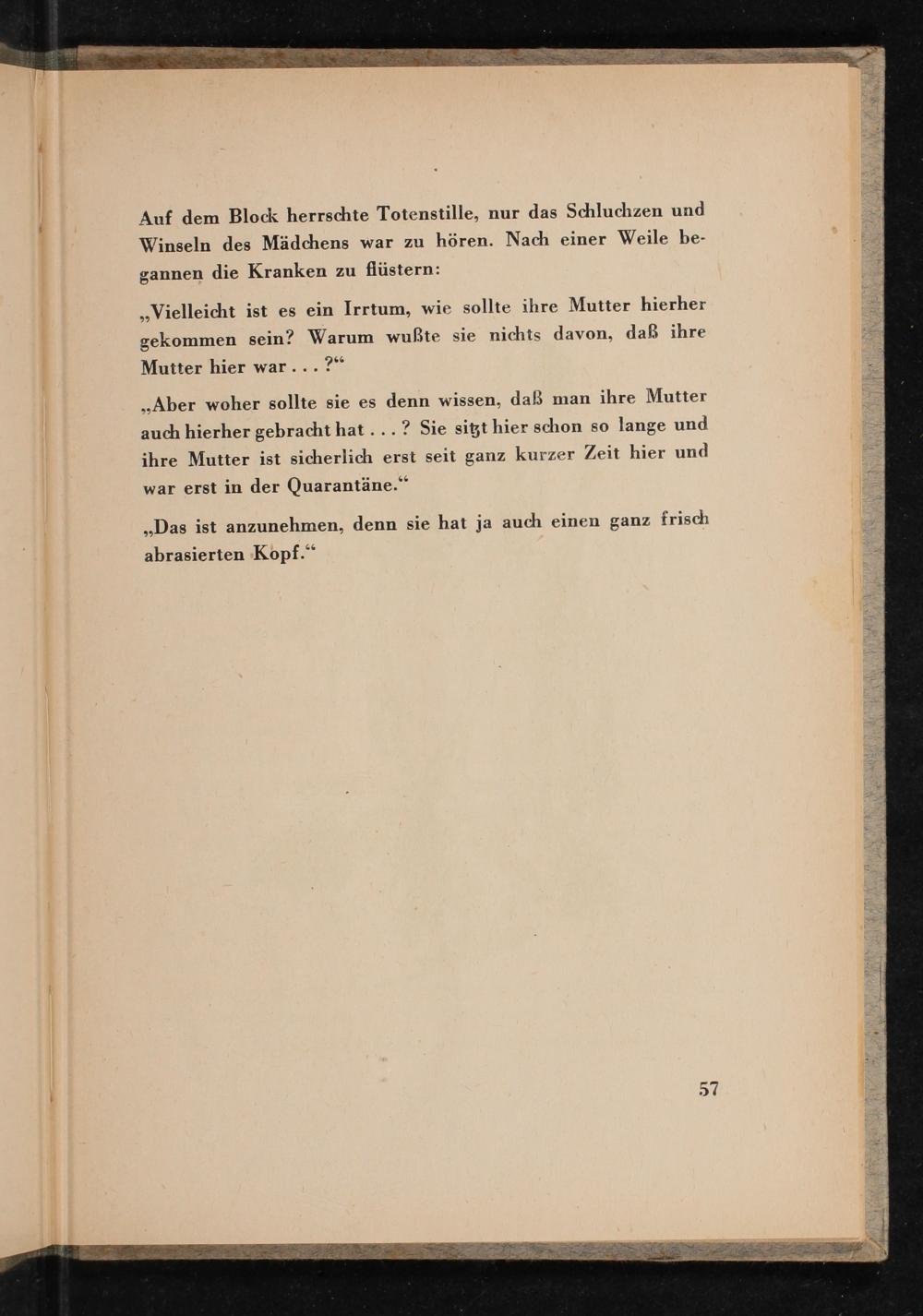 Auf dem Block herrschte Totenstille, nur das Schluchzen und Winseln des Mädchens war zu hören. Nach einer Weile begannen die Kranken zu flüstern:

„Vielleicht ist es ein Irrtum, wie sollte ihre Mutter hierher gekommen sein? Warum wußte sie nichts davon, daß ihre Mutter hier war . . . ?“

„Aber woher sollte sie es denn wissen, daß man ihre Mutter auch hierher gebracht hat . . . ? Sie sitzt hier schon so lange und ihre Mutter ist sicherlich erst seit ganz kurzer Zeit hier und war erst in der Quarantäne.“

„Das ist anzunehmen, denn sie hat ja auch einen ganz frisch abrasierten Kopf.“

57